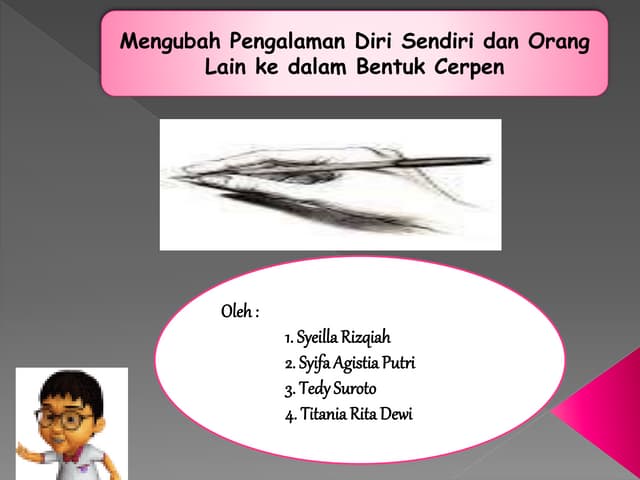 Mengubah Pengalaman Diri Sendiri dan Orang Lain ke dalam Bentuk Cerpen

Oleh :

1. Syeilla Rizqiah
2. Syifa Agistia Putri
3. Tedy Suroto
4. Titania Rita Dewi